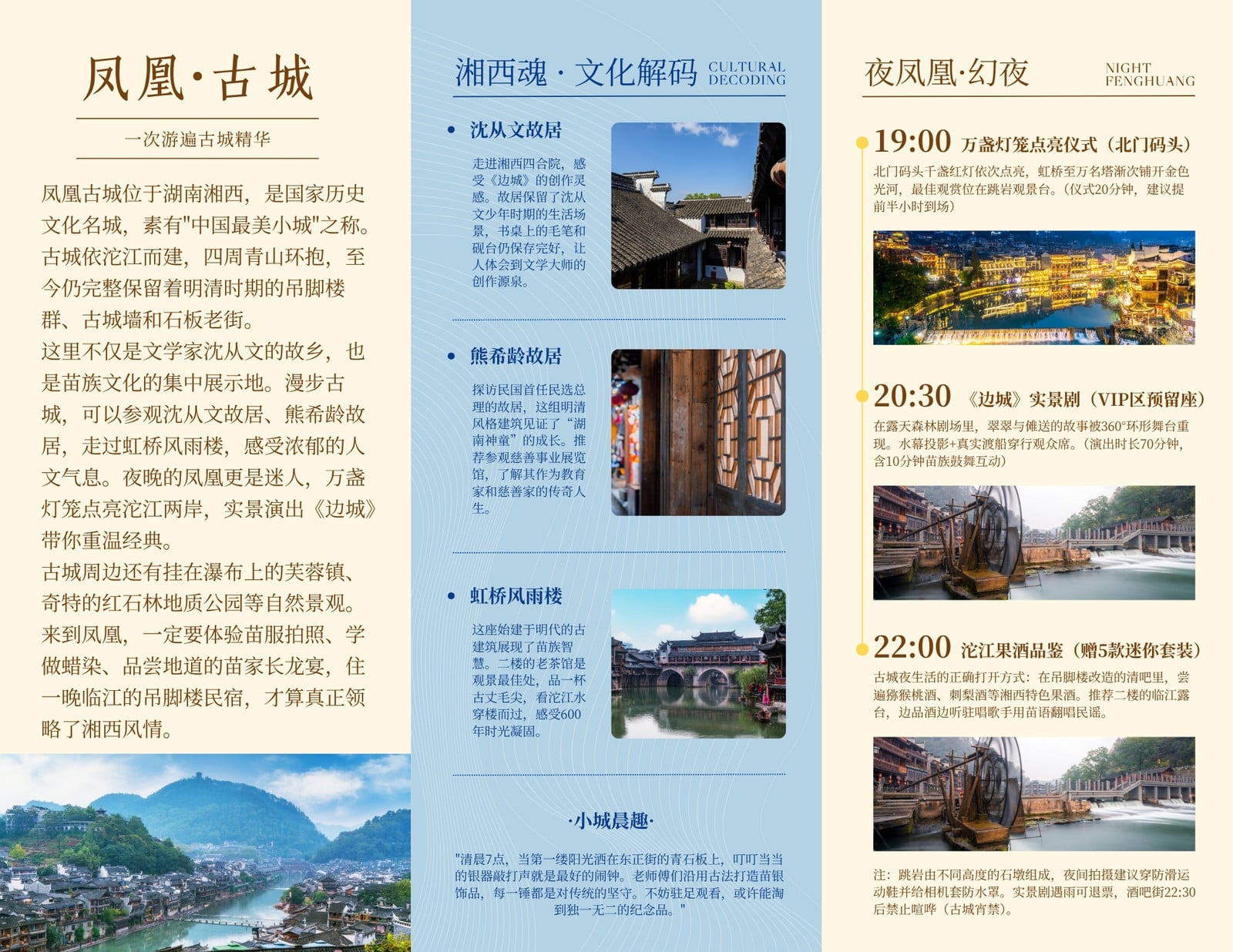 凤凰·古城

一次游遍古城精华

凤凰古城位于湖南湘西，是国家历史文化名城，素有"中国最美小城"之称。古城依沱江而建，四周青山环抱，至今仍完整保留着明清时期的吊脚楼群、古城墙和石板老街。
这里不仅是文学家沈从文的故乡，也是苗族文化的集中展示地。漫步古城，可以参观沈从文故居、熊希龄故居，走过虹桥风雨楼，感受浓郁的人文气息。夜晚的凤凰更是迷人，万盏灯笼点亮沱江两岸，实景演出《边城》带你重温经典。
古城周边还有挂在瀑布上的芙蓉镇、奇特的红石林地质公园等自然景观。来到凤凰，一定要体验苗服拍照、学做蜡染、品尝地道的苗家长龙宴，住一晚临江的吊脚楼民宿，才算真正领略了湘西风情。

湘西魂 · 文化解码 CULTURAL DECODING

• 沈从文故居
走进湘西四合院，感受《边城》的创作灵感。故居保留了沈从文少年时期的生活场景，书桌上的毛笔和砚台仍保存完好，让人体会到文学大师的创作源泉。

• 熊希龄故居
探访民国首任民选总理的故居，这组明清风格建筑见证了"湖南神童"的成长。推荐参观慈善事业展览馆，了解其作为教育家和慈善家的传奇人生。

• 虹桥风雨楼
这座始建于明代的古建筑展现了苗族智慧。二楼的老茶馆是观景最佳处，品一杯古丈毛尖，看沱江水穿楼而过，感受600年时光凝固。

·小城晨趣·
"清晨7点，当第一缕阳光洒在东正街的青石板上，叮叮当当的银器敲打声就是最好的闹钟。老师傅们沿用古法打造苗银饰品，每一锤都是对传统的坚守。不妨驻足观看，或许能淘到独一无二的纪念品。"

夜凤凰·幻夜 NIGHT FENGHUANG

19:00 万盏灯笼点亮仪式（北门码头）
北门码头千盏红灯依次点亮，虹桥至万名塔渐次铺开金色光河，最佳观赏位在跳岩观景台。（仪式20分钟，建议提前半小时到场）

20:30 《边城》实景剧（VIP区预留座）
在露天森林剧场里，翠翠与傩送的故事被360°环形舞台重现。水幕投影+真实渡船穿行观众席。（演出时长70分钟，含10分钟苗族鼓舞互动）

22:00 沱江果酒品鉴（赠5款迷你套装）
古城夜生活的正确打开方式：在吊脚楼改造的清吧里，尝遍猕猴桃酒、刺梨酒等湘西特色果酒。推荐二楼的临江露台，边品酒边听驻唱歌手用苗语翻唱民谣。

注：跳岩由不同高度的石墩组成，夜间拍摄建议穿防滑运动鞋并给相机套防水罩。实景剧遇雨可退票，酒吧街22:30后禁止喧哗（古城宵禁）。